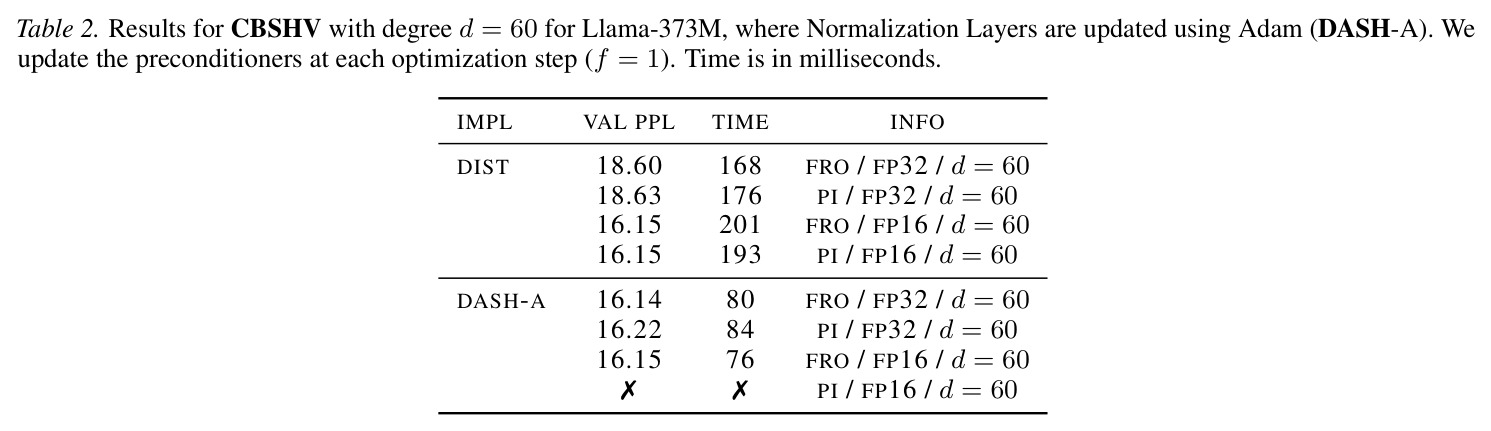 Table 2. Results for CBSHV with degree $d = 60$ for Llama-373M, where Normalization Layers are updated using Adam (DASH-A). We update the preconditioners at each optimization step ($f = 1$). Time is in milliseconds.

| IMPL | VAL PPL | TIME | INFO |
|---|---|---|---|
| DIST | 18.60 | 168 | FRO / FP32 / $d = 60$ |
|  | 18.63 | 176 | PI / FP32 / $d = 60$ |
|  | 16.15 | 201 | FRO / FP16 / $d = 60$ |
|  | 16.15 | 193 | PI / FP16 / $d = 60$ |
| DASH-A | 16.14 | 80 | FRO / FP32 / $d = 60$ |
|  | 16.22 | 84 | PI / FP32 / $d = 60$ |
|  | 16.15 | 76 | FRO / FP16 / $d = 60$ |
|  | ✗ | ✗ | PI / FP16 / $d = 60$ |